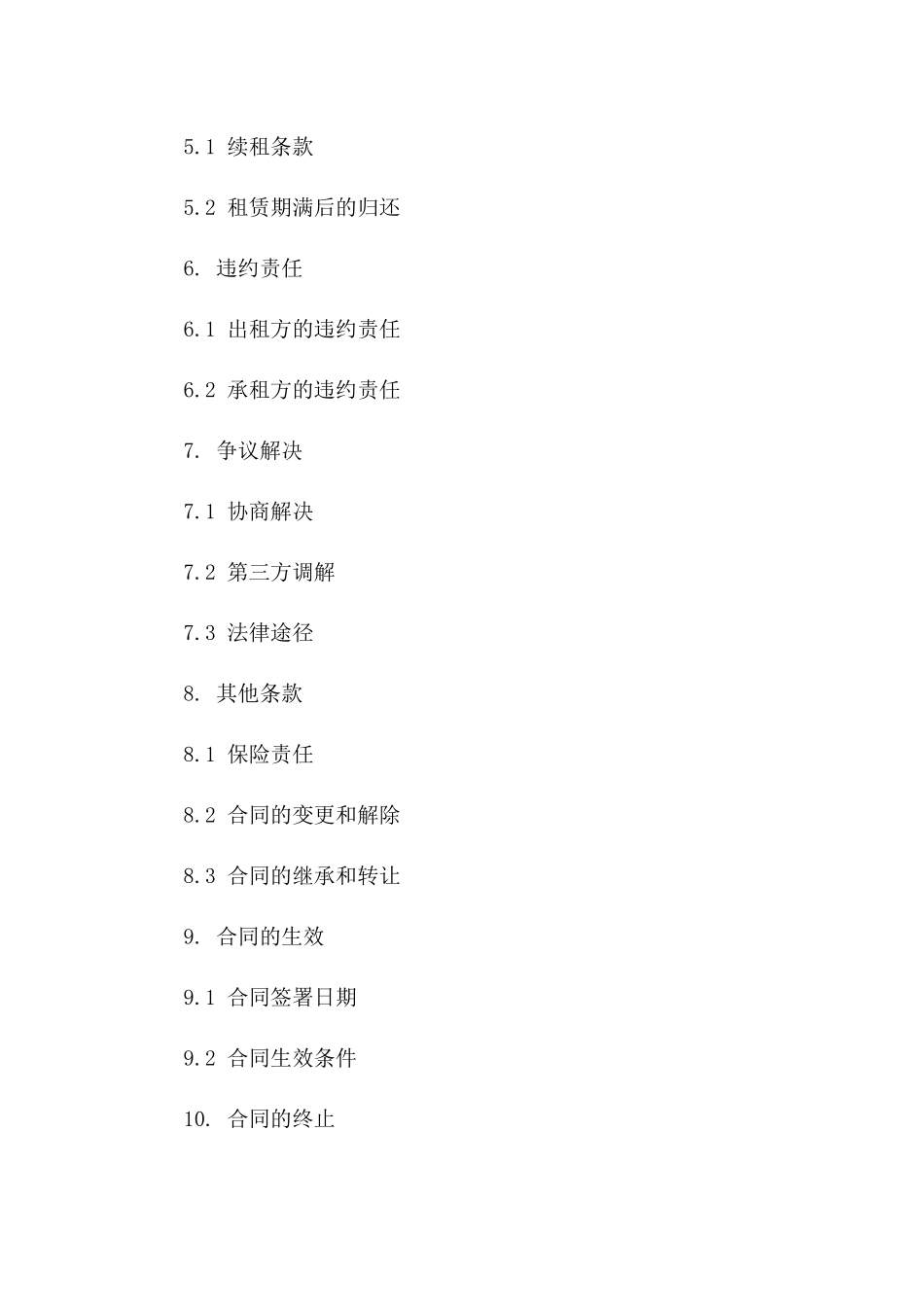 5.1 续租条款

5.2 租赁期满后的归还

6. 违约责任

6.1 出租方的违约责任

6.2 承租方的违约责任

7. 争议解决

7.1 协商解决

7.2 第三方调解

7.3 法律途径

8. 其他条款

8.1 保险责任

8.2 合同的变更和解除

8.3 合同的继承和转让

9. 合同的生效

9.1 合同签署日期

9.2 合同生效条件

10. 合同的终止